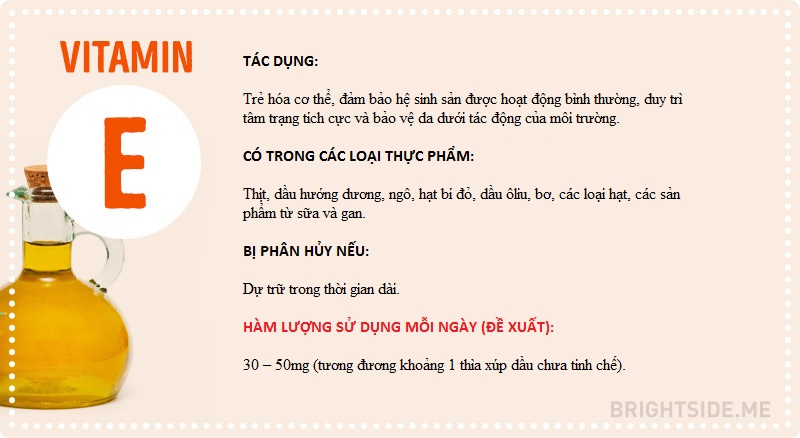 VITAMIN

E

TÁC DỤNG:

Trẻ hóa cơ thể, đảm bảo hệ sinh sản được hoạt động bình thường, duy trì tâm trạng tích cực và bảo vệ da dưới tác động của môi trường.

CÓ TRONG CÁC LOẠI THỰC PHẨM:

Thịt, dầu hướng dương, ngô, hạt bí đỏ, dầu ôliu, bơ, các loại hạt, các sản phẩm từ sữa và gan.

BỊ PHÂN HỦY NẾU:

Dự trữ trong thời gian dài.

HÀM LƯỢNG SỬ DỤNG MỖI NGÀY (ĐỀ XUẤT):

30 – 50mg (tương đương khoảng 1 thìa xúp dầu chưa tinh chế).

BRIGHTSIDE.ME